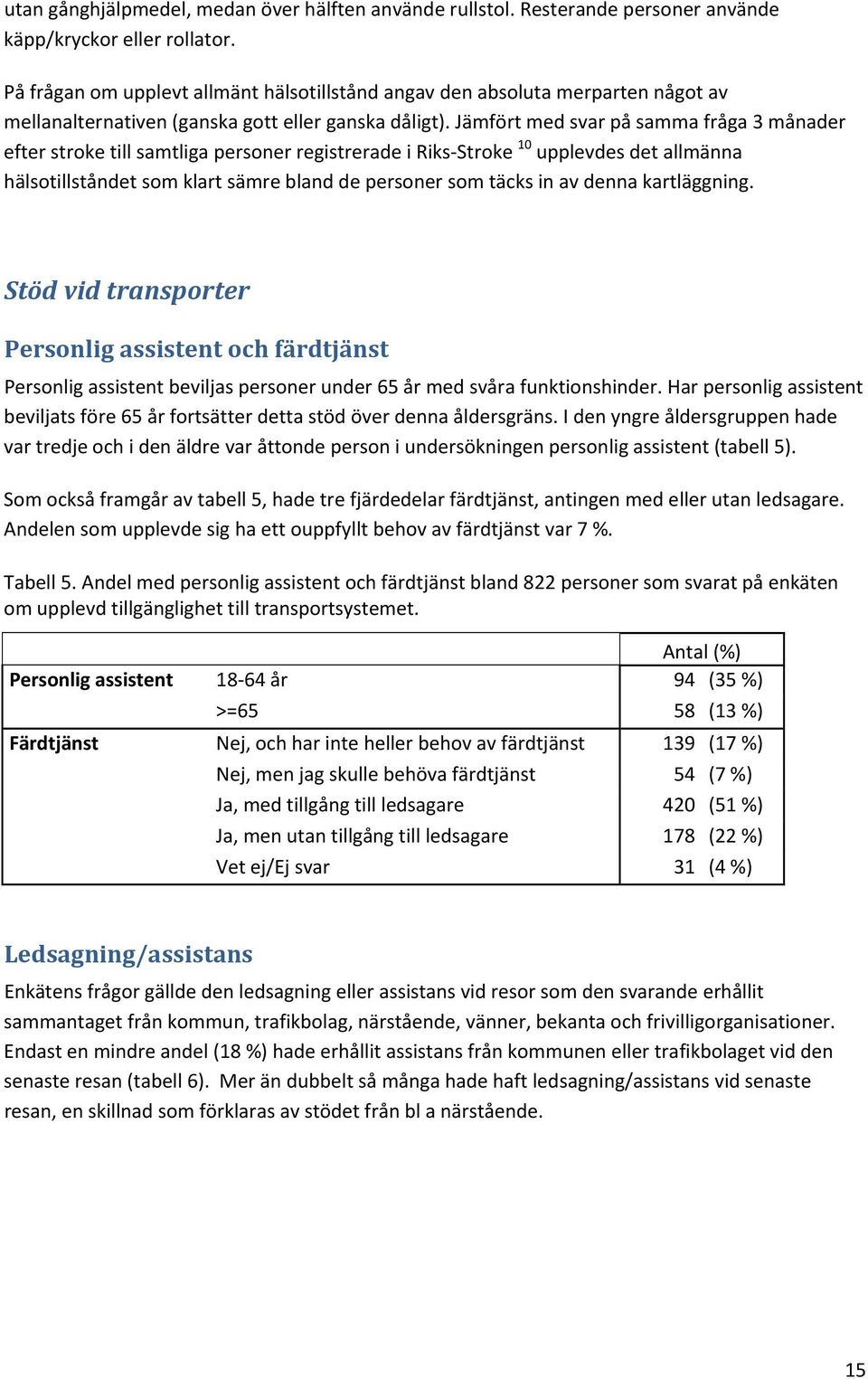 utan gånghjälpmedel, medan över hälften använde rullstol. Resterande personer använde käpp/kryckor eller rollator.

På frågan om upplevt allmänt hälsotillstånd angav den absoluta merparten något av mellanalternativen (ganska gott eller ganska dåligt). Jämfört med svar på samma fråga 3 månader efter stroke till samtliga personer registrerade i Riks-Stroke $^{10}$ upplevdes det allmänna hälsotillståndet som klart sämre bland de personer som täcks in av denna kartläggning.

Stöd vid transporter

Personlig assistent och färdtjänst

Personlig assistent beviljas personer under 65 år med svåra funktionshinder. Har personlig assistent beviljats före 65 år fortsätter detta stöd över denna åldersgräns. I den yngre åldersgruppen hade var tredje och i den äldre var åttonde person i undersökningen personlig assistent (tabell 5).

Som också framgår av tabell 5, hade tre fjärdedelar färdtjänst, antingen med eller utan ledsagare. Andelen som upplevde sig ha ett ouppfyllt behov av färdtjänst var 7 %.

Tabell 5. Andel med personlig assistent och färdtjänst bland 822 personer som svarat på enkäten om upplevd tillgänglighet till transportsystemet.

| | | Antal (%) |
|---|---|---|
| Personlig assistent | 18-64 år | 94 (35 %) |
| | >=65 | 58 (13 %) |
| Färdtjänst | Nej, och har inte heller behov av färdtjänst | 139 (17 %) |
| | Nej, men jag skulle behöva färdtjänst | 54 (7 %) |
| | Ja, med tillgång till ledsagare | 420 (51 %) |
| | Ja, men utan tillgång till ledsagare | 178 (22 %) |
| | Vet ej/Ej svar | 31 (4 %) |

Ledsagning/assistans

Enkätens frågor gällde den ledsagning eller assistans vid resor som den svarande erhållit sammantaget från kommun, trafikbolag, närstående, vänner, bekanta och frivilligorganisationer. Endast en mindre andel (18 %) hade erhållit assistans från kommunen eller trafikbolaget vid den senaste resan (tabell 6). Mer än dubbelt så många hade haft ledsagning/assistans vid senaste resan, en skillnad som förklaras av stödet från bl a närstående.

15